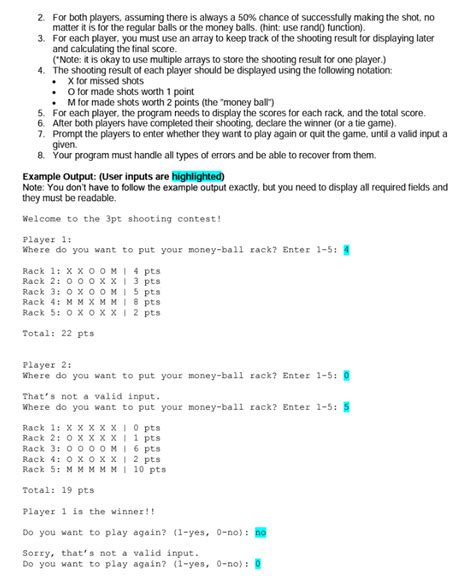 2. For both players, assuming there is always a 50% chance of successfully making the shot, no matter it is for the regular balls or the money balls. (hint: use rand() function).
3. For each player, you must use an array to keep track of the shooting result for displaying later and calculating the final score.
(*Note: it is okay to use multiple arrays to store the shooting result for one player.)
4. The shooting result of each player should be displayed using the following notation:
• X for missed shots
• O for made shots worth 1 point
• M for made shots worth 2 points (the "money ball")
5. For each player, the program needs to display the scores for each rack, and the total score.
6. After both players have completed their shooting, declare the winner (or a tie game).
7. Prompt the players to enter whether they want to play again or quit the game, until a valid input a given.
8. Your program must handle all types of errors and be able to recover from them.

Example Output: (User inputs are highlighted)
Note: You don't have to follow the example output exactly, but you need to display all required fields and they must be readable.

Welcome to the 3pt shooting contest!

Player 1:
Where do you want to put your money-ball rack? Enter 1-5: 4

Rack 1: X X O O M | 4 pts
Rack 2: O O O X X | 3 pts
Rack 3: O X O O M | 5 pts
Rack 4: M M X M M | 8 pts
Rack 5: O X O X X | 2 pts

Total: 22 pts

Player 2:
Where do you want to put your money-ball rack? Enter 1-5: 0

That's not a valid input.
Where do you want to put your money-ball rack? Enter 1-5: 5

Rack 1: X X X X X | 0 pts
Rack 2: O X X X X | 1 pts
Rack 3: O O O O M | 6 pts
Rack 4: O X O X X | 2 pts
Rack 5: M M M M M | 10 pts

Total: 19 pts

Player 1 is the winner!!

Do you want to play again? (1-yes, 0-no): no

Sorry, that's not a valid input.
Do you want to play again? (1-yes, 0-no): 0